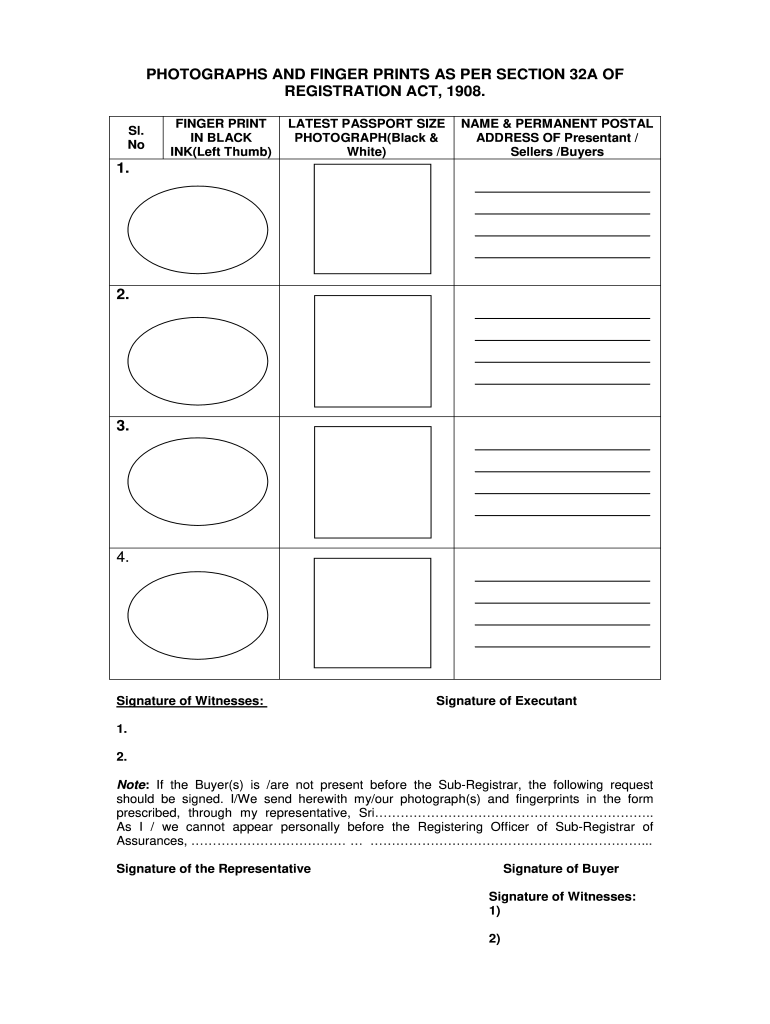 PHOTOGRAPHS AND FINGER PRINTS AS PER SECTION 32A OF REGISTRATION ACT, 1908.

| Sl. No | FINGER PRINT IN BLACK INK(Left Thumb) | LATEST PASSPORT SIZE PHOTOGRAPH(Black & White) | NAME & PERMANENT POSTAL ADDRESS OF Presentant / Sellers /Buyers |
|---|---|---|---|
| 1. | | | |
| 2. | | | |
| 3. | | | |
| 4. | | | |

Signature of Witnesses:

Signature of Executant

1.

2.

Note: If the Buyer(s) is /are not present before the Sub-Registrar, the following request should be signed. I/We send herewith my/our photograph(s) and fingerprints in the form prescribed, through my representative, Sri……………………………………………………….. As I / we cannot appear personally before the Registering Officer of Sub-Registrar of Assurances, ……………………………… … ………………………………………………………..

Signature of the Representative

Signature of Buyer

Signature of Witnesses:
1)

2)